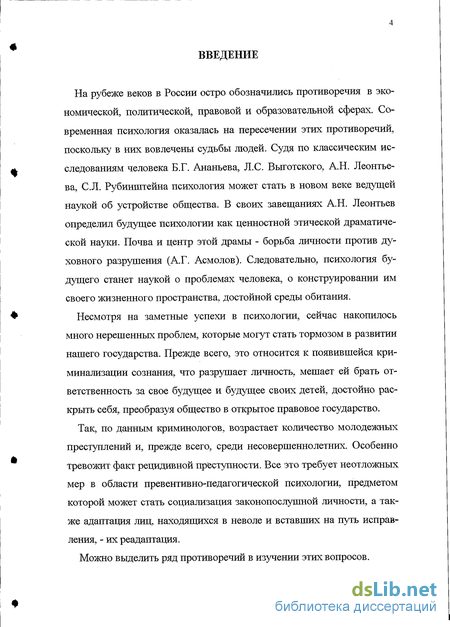 4

ВВЕДЕНИЕ

На рубеже веков в России остро обозначились противоречия в экономической, политической, правовой и образовательной сферах. Современная психология оказалась на пересечении этих противоречий, поскольку в них вовлечены судьбы людей. Судя по классическим исследованиям человека Б.Г. Ананьева, Л.С. Выготского, А.Н. Леонтьева, С.Л. Рубинштейна психология может стать в новом веке ведущей наукой об устройстве общества. В своих завещаниях А.Н. Леонтьев определил будущее психологии как ценностной этической драматической науки. Почва и центр этой драмы - борьба личности против духовного разрушения (А.Г. Асмолов). Следовательно, психология будущего станет наукой о проблемах человека, о конструировании им своего жизненного пространства, достойной среды обитания.

Несмотря на заметные успехи в психологии, сейчас накопилось много нерешенных проблем, которые могут стать тормозом в развитии нашего государства. Прежде всего, это относится к появившейся криминализации сознания, что разрушает личность, мешает ей брать ответственность за свое будущее и будущее своих детей, достойно раскрыть себя, преобразуя общество в открытое правовое государство.

Так, по данным криминологов, возрастает количество молодежных преступлений и, прежде всего, среди несовершеннолетних. Особенно тревожит факт рецидивной преступности. Все это требует неотложных мер в области превентивно-педагогической психологии, предметом которой может стать социализация законопослушной личности, а также адаптация лиц, находящихся в неволе и вставших на путь исправления, - их реадаптация.

Можно выделить ряд противоречий в изучении этих вопросов.

dsLib.net
библиотека диссертаций